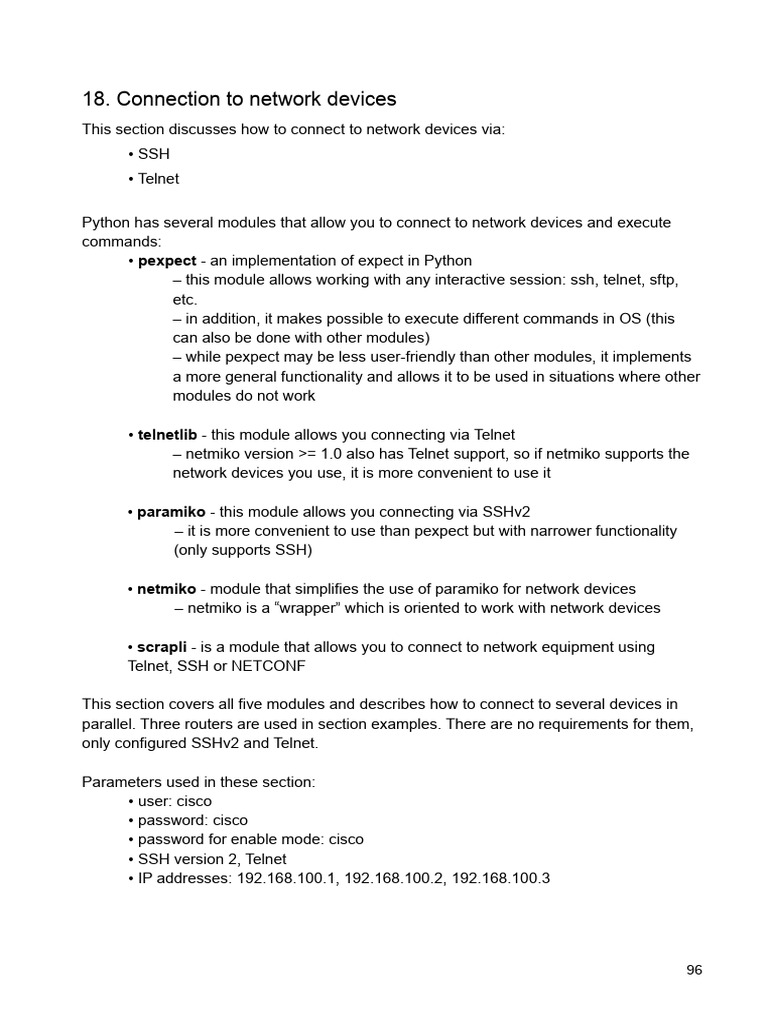 18. Connection to network devices

This section discusses how to connect to network devices via:

• SSH
• Telnet

Python has several modules that allow you to connect to network devices and execute commands:

• pexpect - an implementation of expect in Python
– this module allows working with any interactive session: ssh, telnet, sftp, etc.
– in addition, it makes possible to execute different commands in OS (this can also be done with other modules)
– while pexpect may be less user-friendly than other modules, it implements a more general functionality and allows it to be used in situations where other modules do not work

• telnetlib - this module allows you connecting via Telnet
– netmiko version >= 1.0 also has Telnet support, so if netmiko supports the network devices you use, it is more convenient to use it

• paramiko - this module allows you connecting via SSHv2
– it is more convenient to use than pexpect but with narrower functionality (only supports SSH)

• netmiko - module that simplifies the use of paramiko for network devices
– netmiko is a "wrapper" which is oriented to work with network devices

• scrapli - is a module that allows you to connect to network equipment using Telnet, SSH or NETCONF

This section covers all five modules and describes how to connect to several devices in parallel. Three routers are used in section examples. There are no requirements for them, only configured SSHv2 and Telnet.

Parameters used in these section:

• user: cisco
• password: cisco
• password for enable mode: cisco
• SSH version 2, Telnet
• IP addresses: 192.168.100.1, 192.168.100.2, 192.168.100.3

96